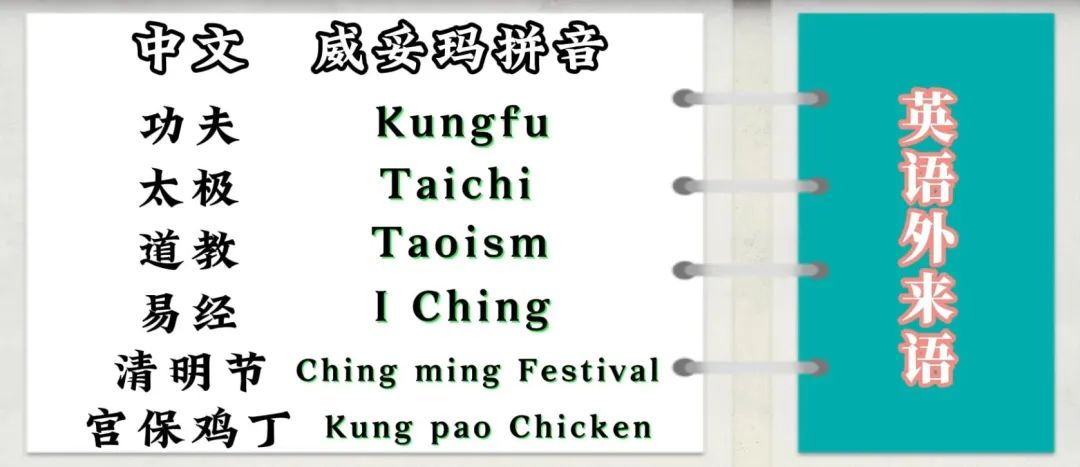 | 中文 | 威妥玛拼音 |
|---|---|
| 功夫 | Kungfu |
| 太极 | Taichi |
| 道教 | Taoism |
| 易经 | I Ching |
| 清明节 | Ching ming Festival |
| 宫保鸡丁 | Kung pao Chicken |

英语外来语